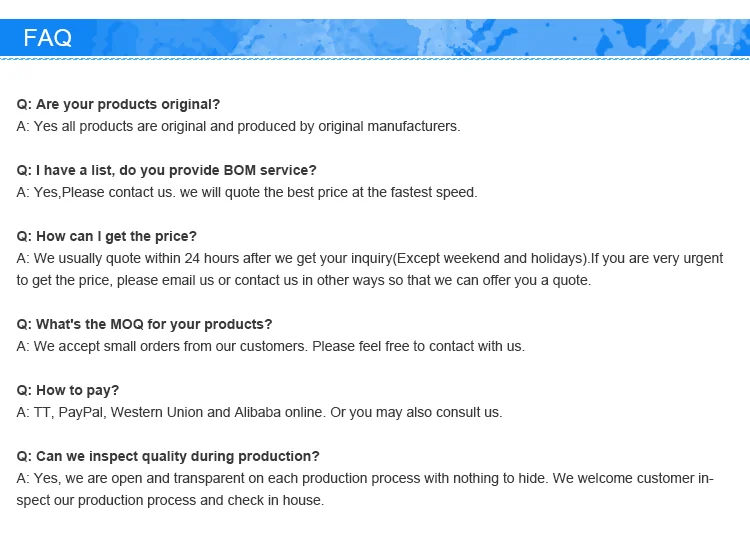 FAQ

Q: Are your products original?
A: Yes all products are original and produced by original manufacturers.

Q: I have a list, do you provide BOM service?
A: Yes,Please contact us. we will quote the best price at the fastest speed.

Q: How can I get the price?
A: We usually quote within 24 hours after we get your inquiry(Except weekend and holidays).If you are very urgent to get the price, please email us or contact us in other ways so that we can offer you a quote.

Q: What's the MOQ for your products?
A: We accept small orders from our customers. Please feel free to contact with us.

Q: How to pay?
A: TT, PayPal, Western Union and Alibaba online. Or you may also consult us.

Q: Can we inspect quality during production?
A: Yes, we are open and transparent on each production process with nothing to hide. We welcome customer inspect our production process and check in house.